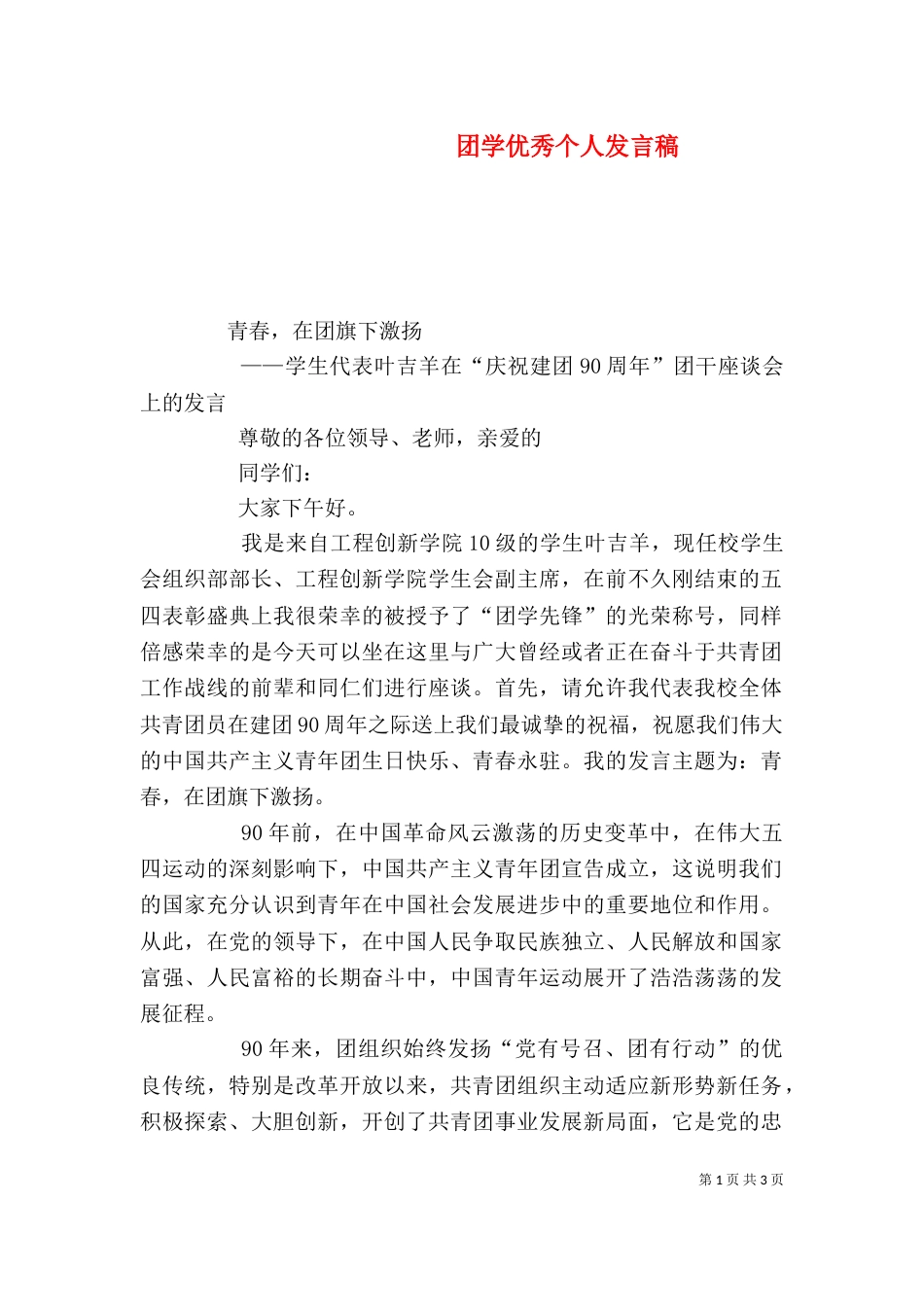 团学优秀个人发言稿

青春，在团旗下激扬

——学生代表叶吉羊在“庆祝建团90周年”团干座谈会上的发言

尊敬的各位领导、老师，亲爱的

同学们：

大家下午好。

我是来自工程创新学院10级的学生叶吉羊，现任校学生会组织部部长、工程创新学院学生会副主席，在前不久刚结束的五四表彰盛典上我很荣幸的被授予了“团学先锋”的光荣称号，同样倍感荣幸的是今天可以坐在这里与广大曾经或者正在奋斗于共青团工作战线的前辈和同仁们进行座谈。首先，请允许我代表我校全体共青团员在建团90周年之际送上我们最诚挚的祝福，祝愿我们伟大的中国共产主义青年团生日快乐、青春永驻。我的发言主题为：青春，在团旗下激扬。

90年前，在中国革命风云激荡的历史变革中，在伟大五四运动的深刻影响下，中国共产主义青年团宣告成立，这说明我们的国家充分认识到青年在中国社会发展进步中的重要地位和作用。从此，在党的领导下，在中国人民争取民族独立、人民解放和国家富强、人民富裕的长期奋斗中，中国青年运动展开了浩浩荡荡的发展征程。

90年来，团组织始终发扬“党有号召、团有行动”的优良传统，特别是改革开放以来，共青团组织主动适应新形势新任务，积极探索、大胆创新，开创了共青团事业发展新局面，它是党的忠

第1页 共3页